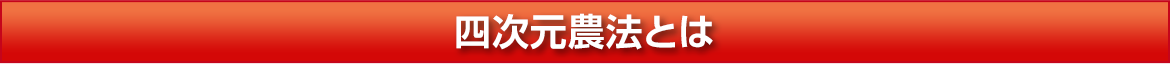 四次元農法とは